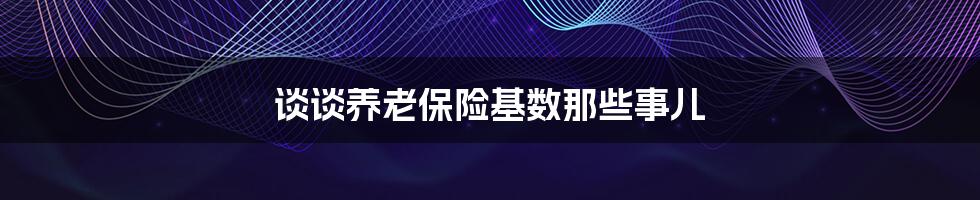 谈谈养老保险基数那些事儿